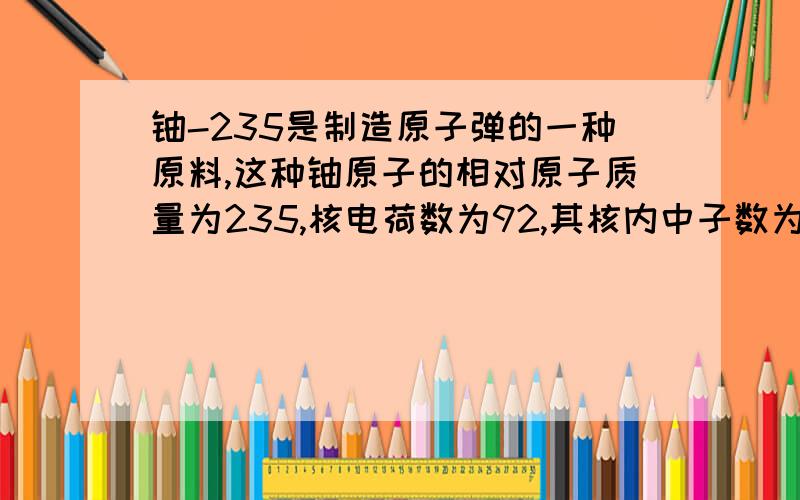 铀-235是制造原子弹的一种原料,这种铀原子的相对原子质量为235,核电荷数为92,其核内中子数为